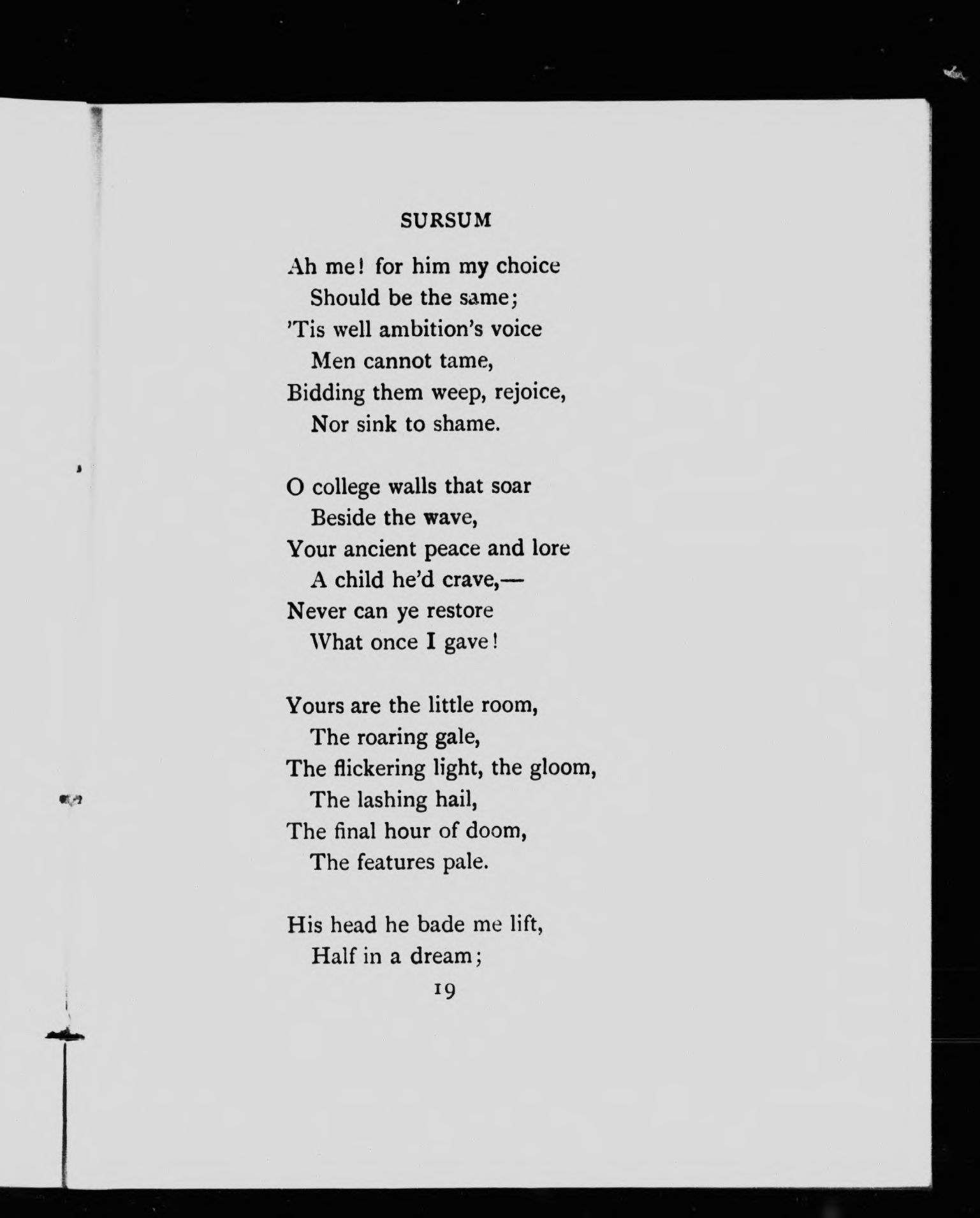 SURSUM

Ah me! for him my choice
Should be the same;
'Tis well ambition's voice
Men cannot tame,
Bidding them weep, rejoice,
Nor sink to shame.

O college walls that soar
Beside the wave,
Your ancient peace and lore
A child he'd crave,—
Never can ye restore
What once I gave!

Yours are the little room,
The roaring gale,
The flickering light, the gloom,
The lashing hail,
The final hour of doom,
The features pale.

His head he bade me lift,
Half in a dream;

19